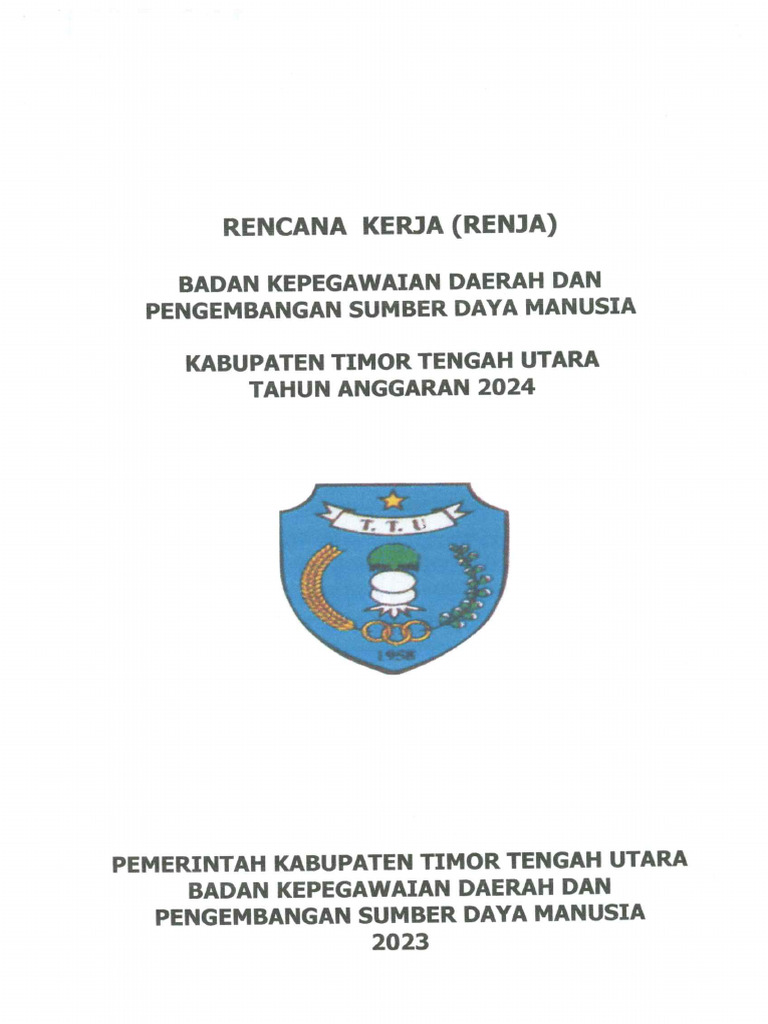 RENCANA KERJA (RENJA)

BADAN KEPEGAWAIAN DAERAH DAN PENGEMBANGAN SUMBER DAYA MANUSIA

KABUPATEN TIMOR TENGAH UTARA
TAHUN ANGGARAN 2024

T. T. U

1958

PEMERINTAH KABUPATEN TIMOR TENGAH UTARA
BADAN KEPEGAWAIAN DAERAH DAN
PENGEMBANGAN SUMBER DAYA MANUSIA
2023